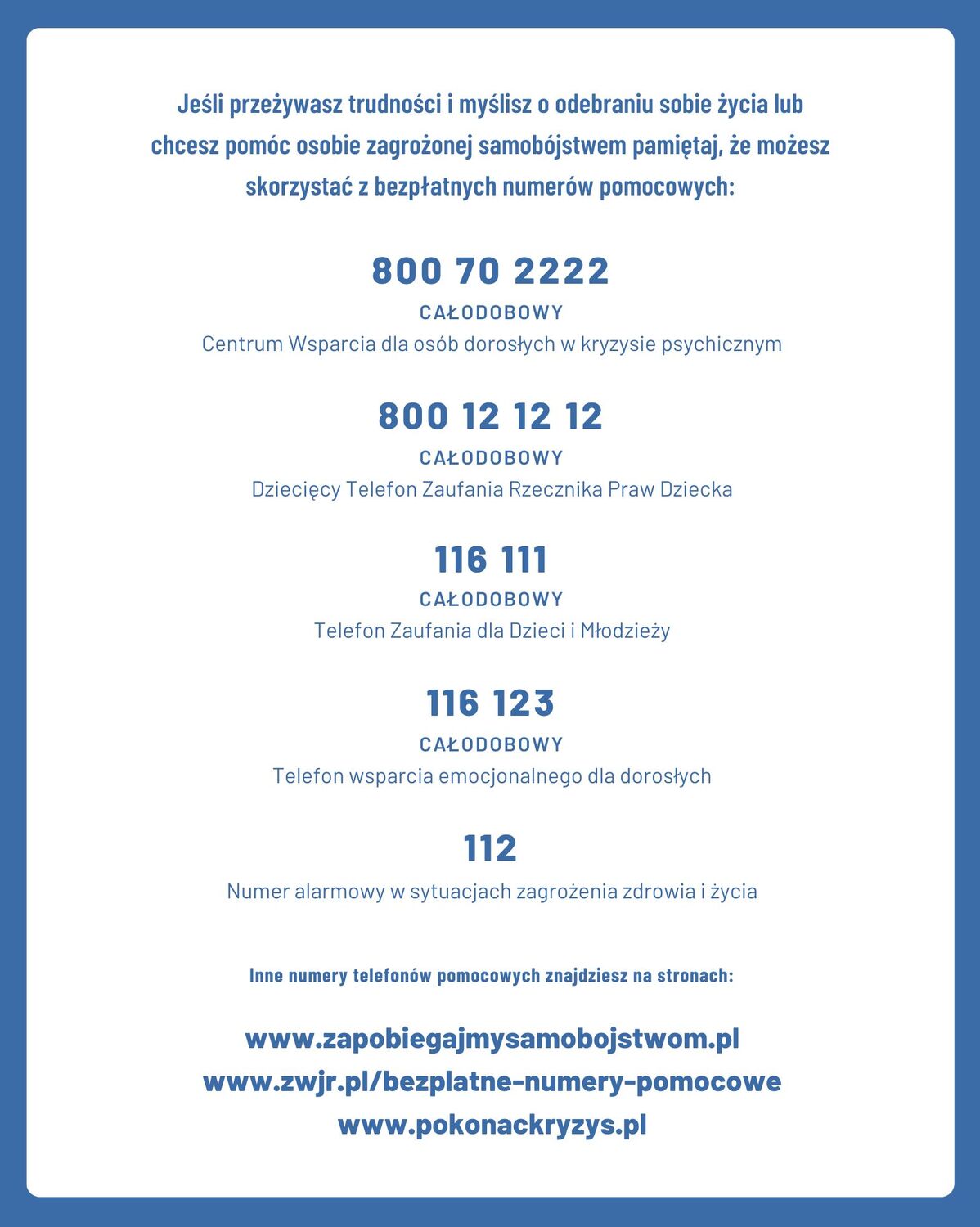 Jeśli przeżywasz trudności i myślisz o odebraniu sobie życia lub chcesz pomóc osobie zagrożonej samobójstwem pamiętaj, że możesz skorzystać z bezpłatnych numerów pomocowych:

800 70 2222
CAŁODOBOWY
Centrum Wsparcia dla osób dorosłych w kryzysie psychicznym

800 12 12 12
CAŁODOBOWY
Dziecięcy Telefon Zaufania Rzecznika Praw Dziecka

116 111
CAŁODOBOWY
Telefon Zaufania dla Dzieci i Młodzieży

116 123
CAŁODOBOWY
Telefon wsparcia emocjonalnego dla dorosłych

112
Numer alarmowy w sytuacjach zagrożenia zdrowia i życia

Inne numery telefonów pomocowych znajdziesz na stronach:

www.zapobiegajmysamobojstwom.pl
www.zwjr.pl/bezplatne-numery-pomocowe
www.pokonackryzys.pl